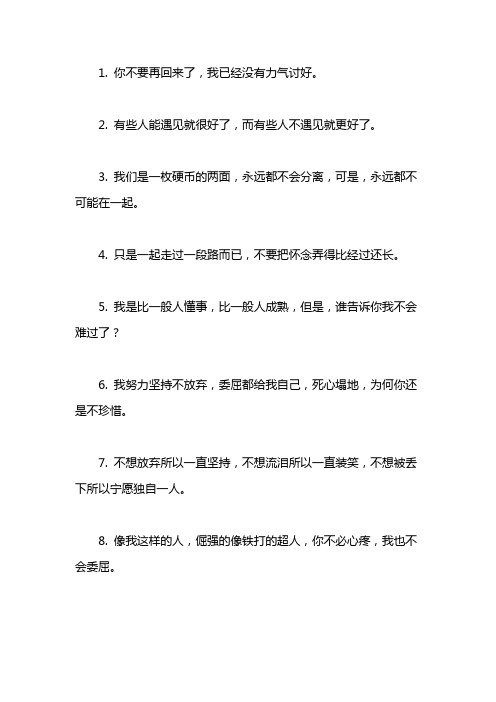 1. 你不要再回来了，我已经没有力气讨好。

2. 有些人能遇见就很好了，而有些人不遇见就更好了。

3. 我们是一枚硬币的两面，永远都不会分离，可是，永远都不可能在一起。

4. 只是一起走过一段路而已，不要把怀念弄得比经过还长。

5. 我是比一般人懂事，比一般人成熟，但是，谁告诉你我不会难过了？

6. 我努力坚持不放弃，委屈都给我自己，死心塌地，为何你还是不珍惜。

7. 不想放弃所以一直坚持，不想流泪所以一直装笑，不想被丢下所以宁愿独自一人。

8. 像我这样的人，倔强的像铁打的超人，你不必心疼，我也不会委屈。